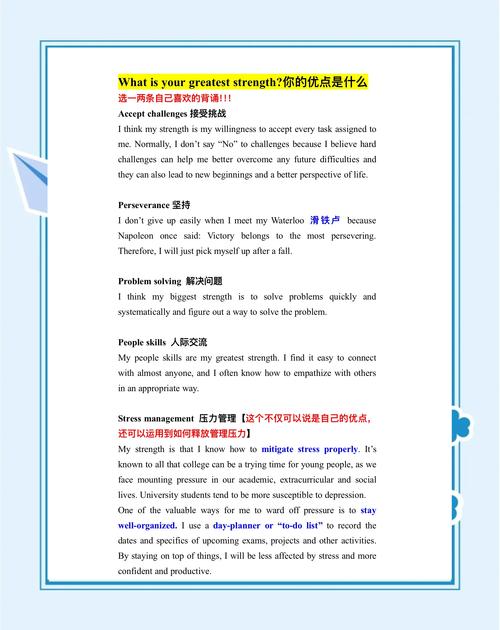 What is your greatest strength?你的优点是什么

选一两条自己喜欢的背诵!!!

Accept challenges 接受挑战
I think my strength is my willingness to accept every task assigned to me. Normally, I don't say "No" to challenges because I believe hard challenges can help me better overcome any future difficulties and they can also lead to new beginnings and a better perspective of life.

Perseverance 坚持
I don't give up easily when I meet my Waterloo 滑铁卢 because Napoleon once said: Victory belongs to the most persevering. Therefore, I will just pick myself up after a fall.

Problem solving 解决问题
I think my biggest strength is to solve problems quickly and systematically and figure out a way to solve the problem.

People skills 人际交流
My people skills are my greatest strength. I find it easy to connect with almost anyone, and I often know how to empathize with others in an appropriate way.

Stress management 压力管理【这个不仅可以说是自己的优点，还可以运用到如何释放管理压力】
My strength is that I know how to mitigate stress properly. It's known to all that college can be a trying time for young people, as we face mounting pressure in our academic, extracurricular and social lives. University students tend to be more susceptible to depression.
One of the valuable ways for me to ward off pressure is to stay well-organized. I use a day-planner or "to-do list" to record the dates and specifics of upcoming exams, projects and other activities. By staying on top of things, I will be less affected by stress and more confident and productive.